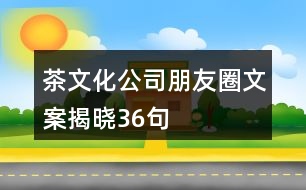 茶文化公司朋友圈文案揭晓36句